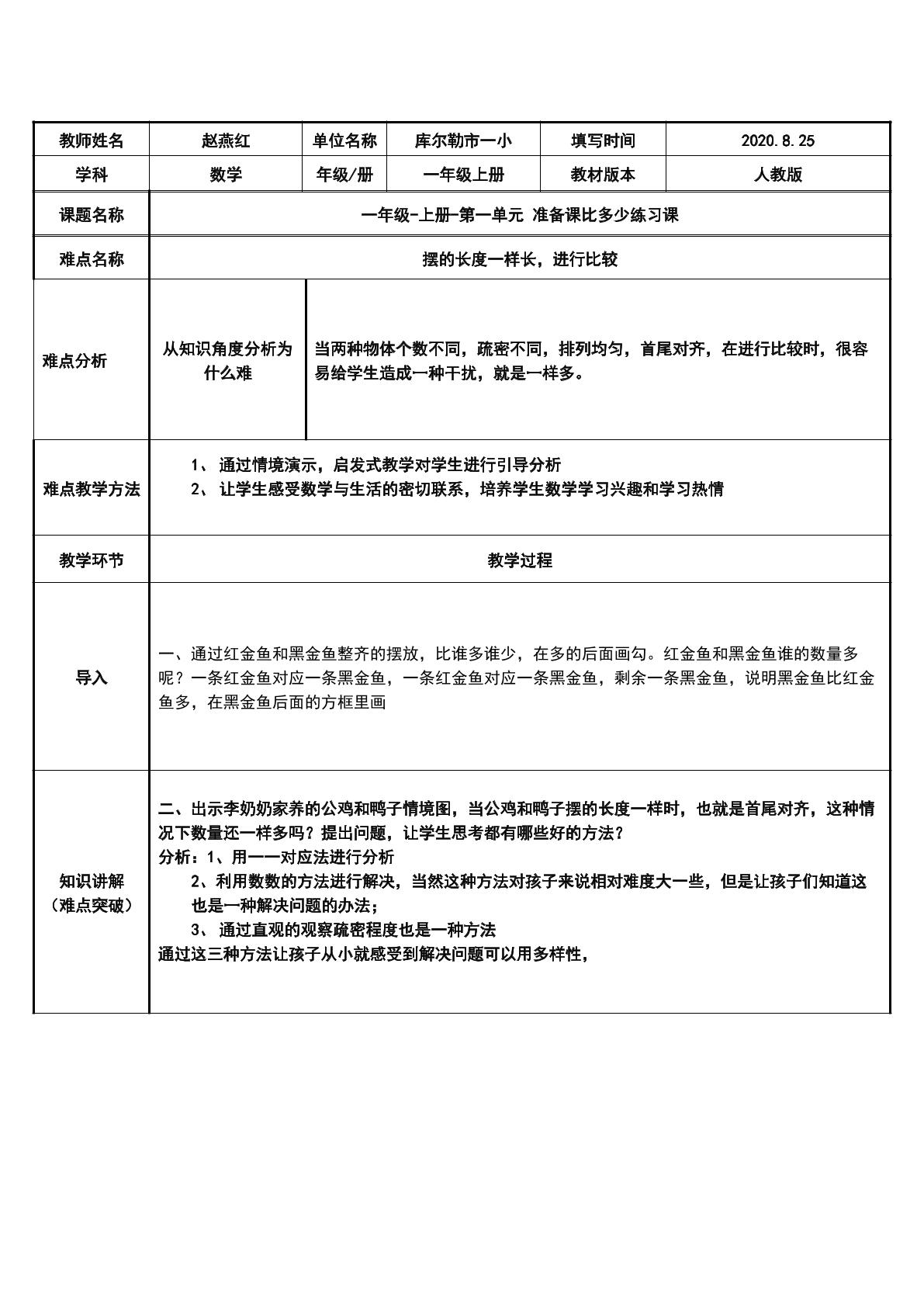 | 教师姓名 | 赵燕红 | 单位名称 | 库尔勒市一小 | 填写时间 | 2020.8.25 |
|---|---|---|---|---|---|
| 学科 | 数学 | 年级/册 | 一年级上册 | 教材版本 | 人教版 |
| 课题名称 | 一年级-上册-第一单元 准备课比多少练习课 | | | | |
| 难点名称 | 摆的长度一样长，进行比较 | | | | |
| 难点分析 | 从知识角度分析为什么难 | 当两种物体个数不同，疏密不同，排列均匀，首尾对齐，在进行比较时，很容易给学生造成一种干扰，就是一样多。 | | | |
| 难点教学方法 | 1、通过情境演示，启发式教学对学生进行引导分析 2、让学生感受数学与生活的密切联系，培养学生数学学习兴趣和学习热情 | | | | |
| 教学环节 | 教学过程 | | | | |
| 导入 | 一、通过红金鱼和黑金鱼整齐的摆放，比谁多谁少，在多的后面画勾。红金鱼和黑金鱼谁的数量多呢？一条红金鱼对应一条黑金鱼，一条红金鱼对应一条黑金鱼，剩余一条黑金鱼，说明黑金鱼比红金鱼多，在黑金鱼后面的方框里画 | | | | |
| 知识讲解（难点突破） | 二、出示李奶奶家养的公鸡和鸭子情境图，当公鸡和鸭子摆的长度一样时，也就是首尾对齐，这种情况下数量还一样多吗？提出问题，让学生思考都有哪些好的方法？ 分析：1、用一一对应法进行分析 2、利用数数的方法进行解决，当然这种方法对孩子来说相对难度大一些，但是让孩子们知道这也是一种解决问题的办法； 3、通过直观的观察疏密程度也是一种方法 通过这三种方法让孩子从小就感受到解决问题可以用多样性， | | | | |